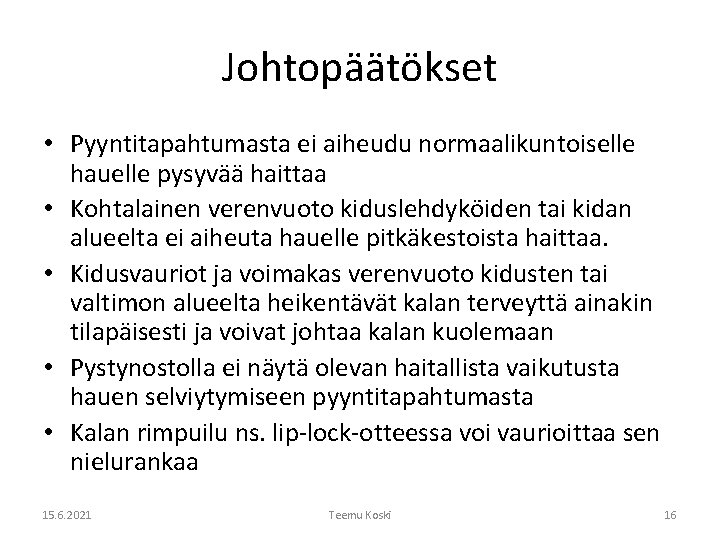 Johtopäätökset

• Pyyntitapahtumasta ei aiheudu normaalikuntoiselle hauelle pysyvää haittaa
• Kohtalainen verenvuoto kiduslehdyköiden tai kidan alueelta ei aiheuta hauelle pitkäkestoista haittaa.
• Kidusvauriot ja voimakas verenvuoto kidusten tai valtimon alueelta heikentävät kalan terveyttä ainakin tilapäisesti ja voivat johtaa kalan kuolemaan
• Pystynostolla ei näytä olevan haitallista vaikutusta hauen selviytymiseen pyyntitapahtumasta
• Kalan rimpuilu ns. lip-lock-otteessa voi vaurioittaa sen nielurankaa

15.6.2021 Teemu Koski 16